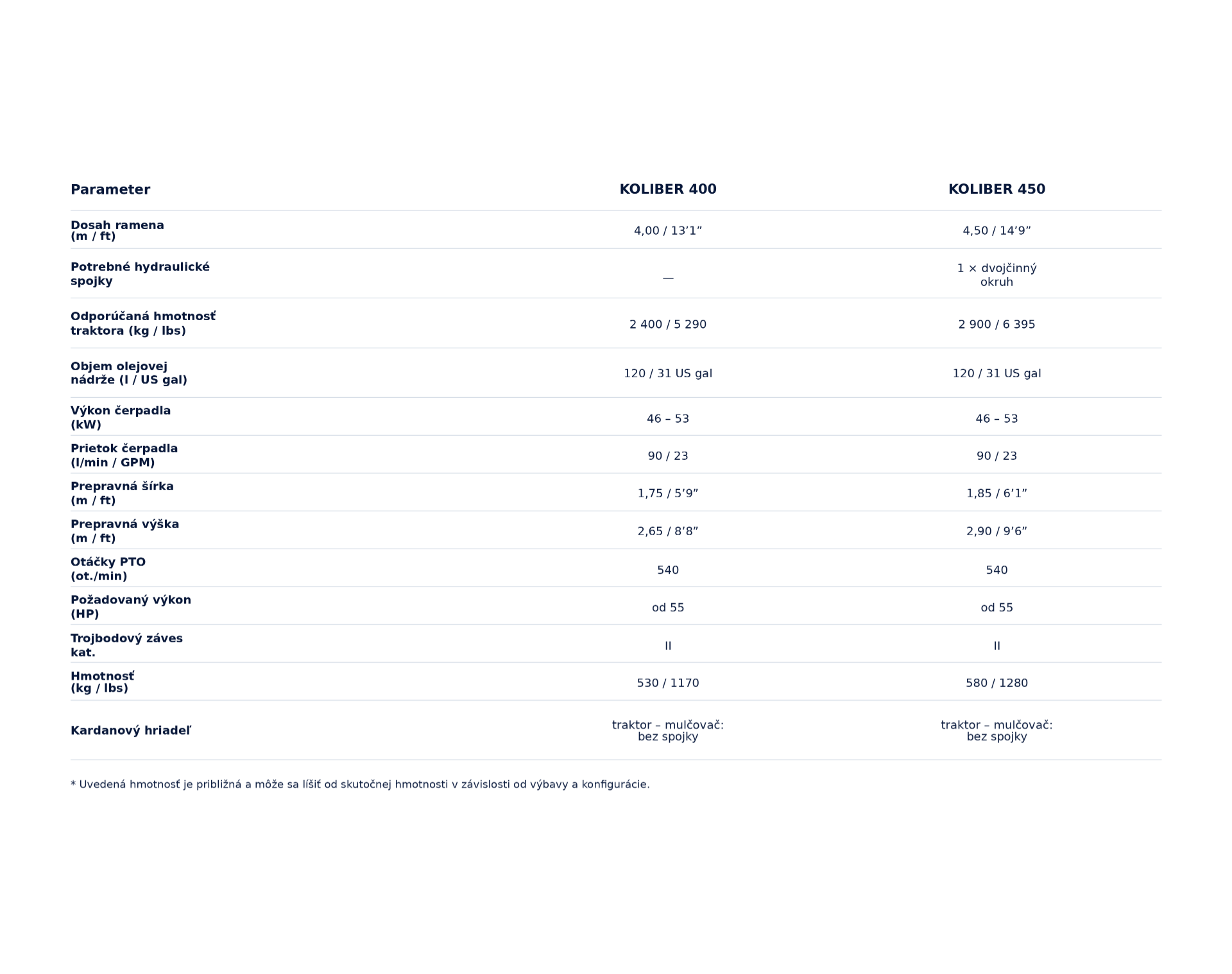 | Parameter | KOLIBER 400 | KOLIBER 450 |
|---|---|---|
| Dosah ramena (m / ft) | 4,00 / 13’1” | 4,50 / 14’9” |
| Potrebné hydraulické spojky | — | 1 × dvojčinný okruh |
| Odporúčaná hmotnosť traktora (kg / lbs) | 2 400 / 5 290 | 2 900 / 6 395 |
| Objem olejovej nádrže (l / US gal) | 120 / 31 US gal | 120 / 31 US gal |
| Výkon čerpadla (kW) | 46 – 53 | 46 – 53 |
| Prietok čerpadla (l/min / GPM) | 90 / 23 | 90 / 23 |
| Prepravná šírka (m / ft) | 1,75 / 5’9” | 1,85 / 6’1” |
| Prepravná výška (m / ft) | 2,65 / 8’8” | 2,90 / 9’6” |
| Otáčky PTO (ot./min) | 540 | 540 |
| Požadovaný výkon (HP) | od 55 | od 55 |
| Trojbodový záves kat. | II | II |
| Hmotnosť (kg / lbs) | 530 / 1170 | 580 / 1280 |
| Kardanový hriadeľ | traktor – mulčovač: bez spojky | traktor – mulčovač: bez spojky |

* Uvedená hmotnosť je približná a môže sa líšiť od skutočnej hmotnosti v závislosti od výbavy a konfigurácie.